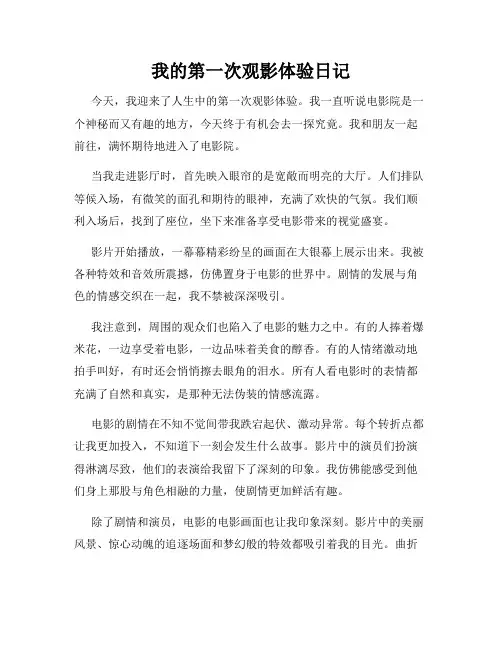 我的第一次观影体验日记

今天，我迎来了人生中的第一次观影体验。我一直听说电影院是一个神秘而又有趣的地方，今天终于有机会去一探究竟。我和朋友一起前往，满怀期待地进入了电影院。

当我走进影厅时，首先映入眼帘的是宽敞而明亮的大厅。人们排队等候入场，有微笑的面孔和期待的眼神，充满了欢快的气氛。我们顺利入场后，找到了座位，坐下来准备享受电影带来的视觉盛宴。

影片开始播放，一幕幕精彩纷呈的画面在大银幕上展示出来。我被各种特效和音效所震撼，仿佛置身于电影的世界中。剧情的发展与角色的情感交织在一起，我不禁被深深吸引。

我注意到，周围的观众们也陷入了电影的魅力之中。有的人捧着爆米花，一边享受着电影，一边品味着美食的醇香。有的人情绪激动地拍手叫好，有时还会悄悄擦去眼角的泪水。所有人看电影时的表情都充满了自然和真实，是那种无法伪装的情感流露。

电影的剧情在不知不觉间带我跌宕起伏、激动异常。每个转折点都让我更加投入，不知道下一刻会发生什么故事。影片中的演员们扮演得淋漓尽致，他们的表演给我留下了深刻的印象。我仿佛能感受到他们身上那股与角色相融的力量，使剧情更加鲜活有趣。

除了剧情和演员，电影的电影画面也让我印象深刻。影片中的美丽风景、惊心动魄的追逐场面和梦幻般的特效都吸引着我的目光。曲折